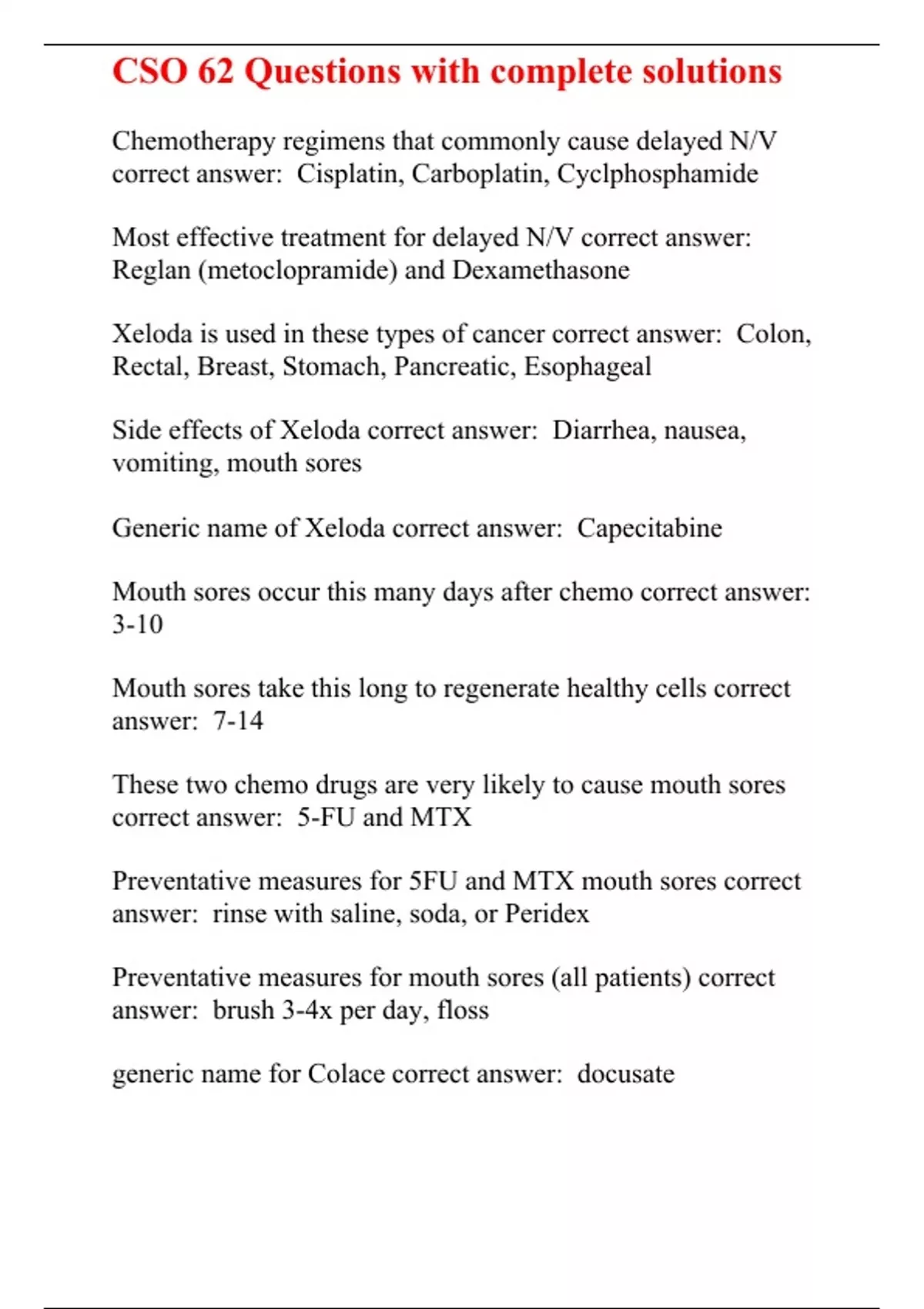 CSO 62 Questions with complete solutions

Chemotherapy regimens that commonly cause delayed N/V correct answer: Cisplatin, Carboplatin, Cyclphosphamide

Most effective treatment for delayed N/V correct answer: Reglan (metoclopramide) and Dexamethasone

Xeloda is used in these types of cancer correct answer: Colon, Rectal, Breast, Stomach, Pancreatic, Esophageal

Side effects of Xeloda correct answer: Diarrhea, nausea, vomiting, mouth sores

Generic name of Xeloda correct answer: Capecitabine

Mouth sores occur this many days after chemo correct answer: 3-10

Mouth sores take this long to regenerate healthy cells correct answer: 7-14

These two chemo drugs are very likely to cause mouth sores correct answer: 5-FU and MTX

Preventative measures for 5FU and MTX mouth sores correct answer: rinse with saline, soda, or Peridex

Preventative measures for mouth sores (all patients) correct answer: brush 3-4x per day, floss

generic name for Colace correct answer: docusate